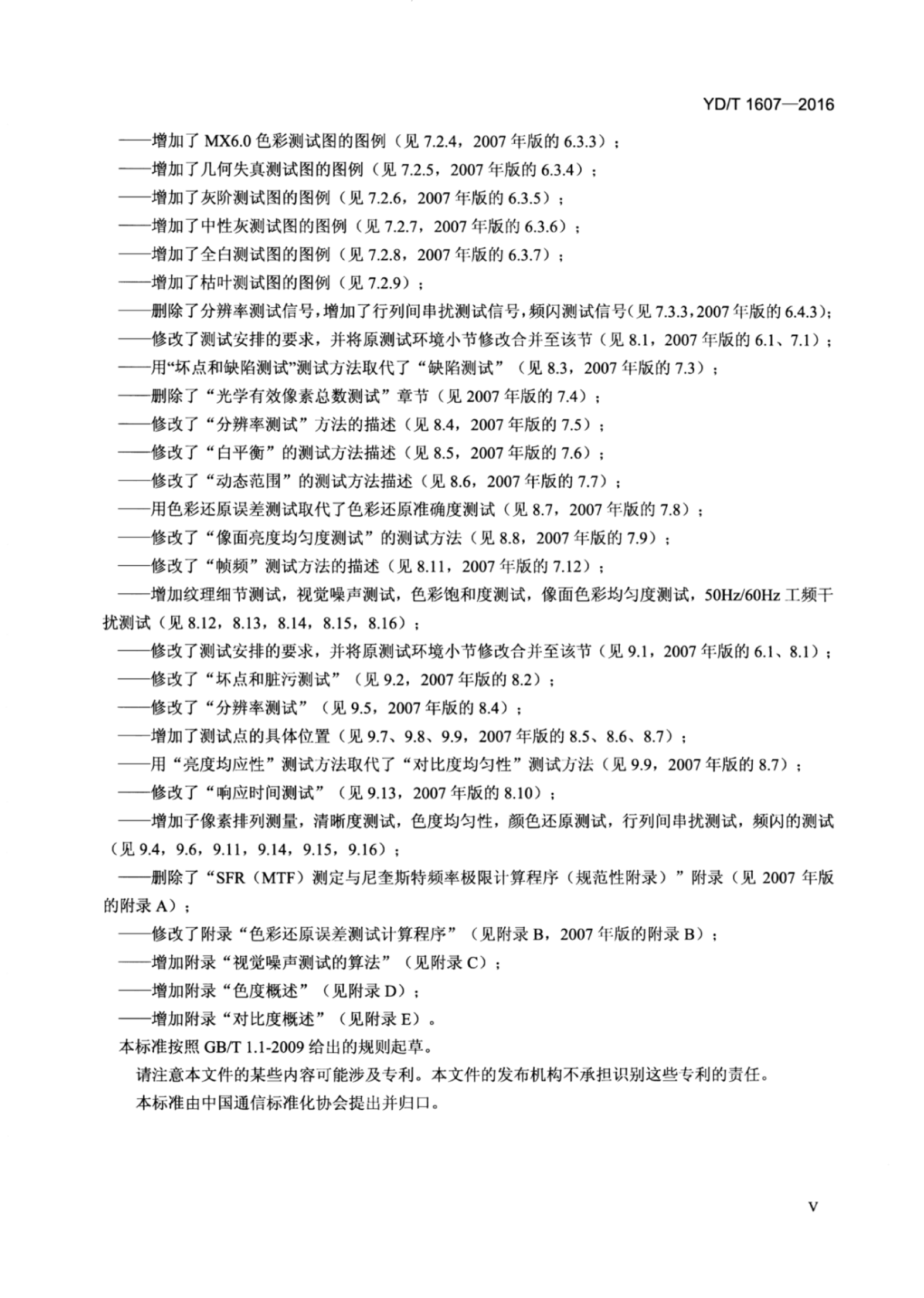 YD/T 1607—2016

——增加了 MX6.0 色彩测试图的图例（见 7.2.4，2007 年版的 6.3.3）；

——增加了几何失真测试图的图例（见 7.2.5，2007 年版的 6.3.4）；

——增加了灰阶测试图的图例（见 7.2.6，2007 年版的 6.3.5）；

——增加了中性灰测试图的图例（见 7.2.7，2007 年版的 6.3.6）；

——增加了全白测试图的图例（见 7.2.8，2007 年版的 6.3.7）；

——增加了枯叶测试图的图例（见 7.2.9）；

——删除了分辨率测试信号，增加了行列间串扰测试信号，频闪测试信号（见 7.3.3，2007 年版的 6.4.3）；

——修改了测试安排的要求，并将原测试环境小节修改合并至该节（见 8.1，2007 年版的 6.1、7.1）；

——用“坏点和缺陷测试”测试方法取代了“缺陷测试”（见 8.3，2007 年版的 7.3）；

——删除了“光学有效像素总数测试”章节（见 2007 年版的 7.4）；

——修改了“分辨率测试”方法的描述（见 8.4，2007 年版的 7.5）；

——修改了“白平衡”的测试方法描述（见 8.5，2007 年版的 7.6）；

——修改了“动态范围”的测试方法描述（见 8.6，2007 年版的 7.7）；

——用色彩还原误差测试取代了色彩还原准确度测试（见 8.7，2007 年版的 7.8）；

——修改了“像面亮度均匀度测试”的测试方法（见 8.8，2007 年版的 7.9）；

——修改了“帧频”测试方法的描述（见 8.11，2007 年版的 7.12）；

——增加纹理细节测试，视觉噪声测试，色彩饱和度测试，像面色彩均匀度测试，50Hz/60Hz 工频干扰测试（见 8.12，8.13，8.14，8.15，8.16）；

——修改了测试安排的要求，并将原测试环境小节修改合并至该节（见 9.1，2007 年版的 6.1、8.1）；

——修改了“坏点和脏污测试”（见 9.2，2007 年版的 8.2）；

——修改了“分辨率测试”（见 9.5，2007 年版的 8.4）；

——增加了测试点的具体位置（见 9.7、9.8、9.9，2007 年版的 8.5、8.6、8.7）；

——用“亮度均应性”测试方法取代了“对比度均匀性”测试方法（见 9.9，2007 年版的 8.7）；

——修改了“响应时间测试”（见 9.13，2007 年版的 8.10）；

——增加子像素排列测量，清晰度测试，色度均匀性，颜色还原测试，行列间串扰测试，频闪的测试（见 9.4，9.6，9.11，9.14，9.15，9.16）；

——删除了“SFR（MTF）测定与尼奎斯特频率极限计算程序（规范性附录）”附录（见 2007 年版的附录 A）；

——修改了附录“色彩还原误差测试计算程序”（见附录 B，2007 年版的附录 B）；

——增加附录“视觉噪声测试的算法”（见附录 C）；

——增加附录“色度概述”（见附录 D）；

——增加附录“对比度概述”（见附录 E）。

本标准按照 GB/T 1.1-2009 给出的规则起草。

请注意本文件的某些内容可能涉及专利。本文件的发布机构不承担识别这些专利的责任。

本标准由中国通信标准化协会提出并归口。

V